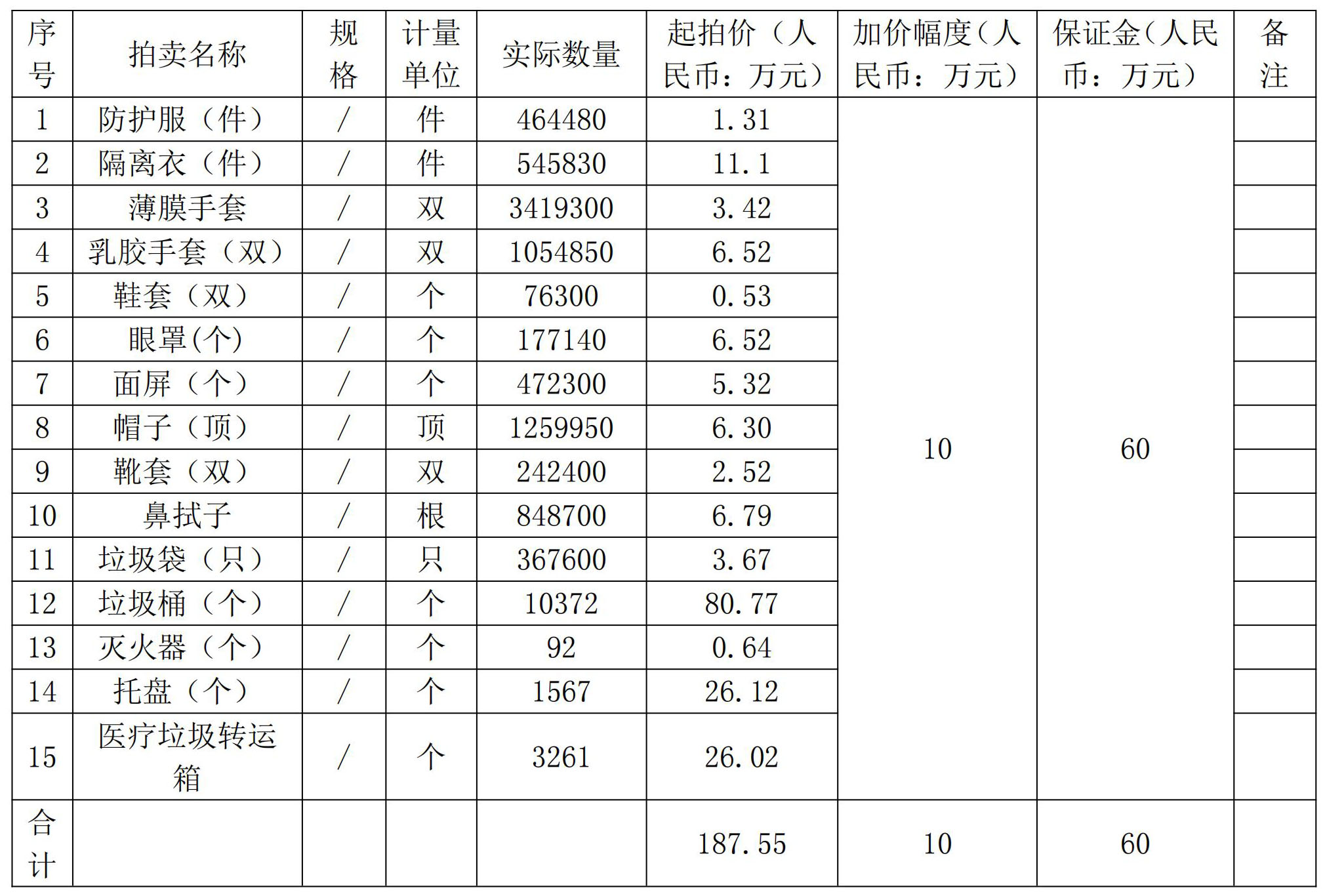 | 序号 | 拍卖名称 | 规格 | 计量单位 | 实际数量 | 起拍价（人民币：万元） | 加价幅度（人民币：万元） | 保证金（人民币：万元） | 备注 |
|---|---|---|---|---|---|---|---|---|
| 1 | 防护服（件） | / | 件 | 464480 | 1.31 | 10 | 60 | |
| 2 | 隔离衣（件） | / | 件 | 545830 | 11.1 | | | |
| 3 | 薄膜手套 | / | 双 | 3419300 | 3.42 | | | |
| 4 | 乳胶手套（双） | / | 双 | 1054850 | 6.52 | | | |
| 5 | 鞋套（双） | / | 个 | 76300 | 0.53 | | | |
| 6 | 眼罩(个) | / | 个 | 177140 | 6.52 | | | |
| 7 | 面屏（个） | / | 个 | 472300 | 5.32 | | | |
| 8 | 帽子（顶） | / | 顶 | 1259950 | 6.30 | | | |
| 9 | 靴套（双） | / | 双 | 242400 | 2.52 | | | |
| 10 | 鼻拭子 | / | 根 | 848700 | 6.79 | | | |
| 11 | 垃圾袋（只） | / | 只 | 367600 | 3.67 | | | |
| 12 | 垃圾桶（个） | / | 个 | 10372 | 80.77 | | | |
| 13 | 灭火器（个） | / | 个 | 92 | 0.64 | | | |
| 14 | 托盘（个） | / | 个 | 1567 | 26.12 | | | |
| 15 | 医疗垃圾转运箱 | / | 个 | 3261 | 26.02 | | | |
| 合计 | | | | | 187.55 | 10 | 60 | |